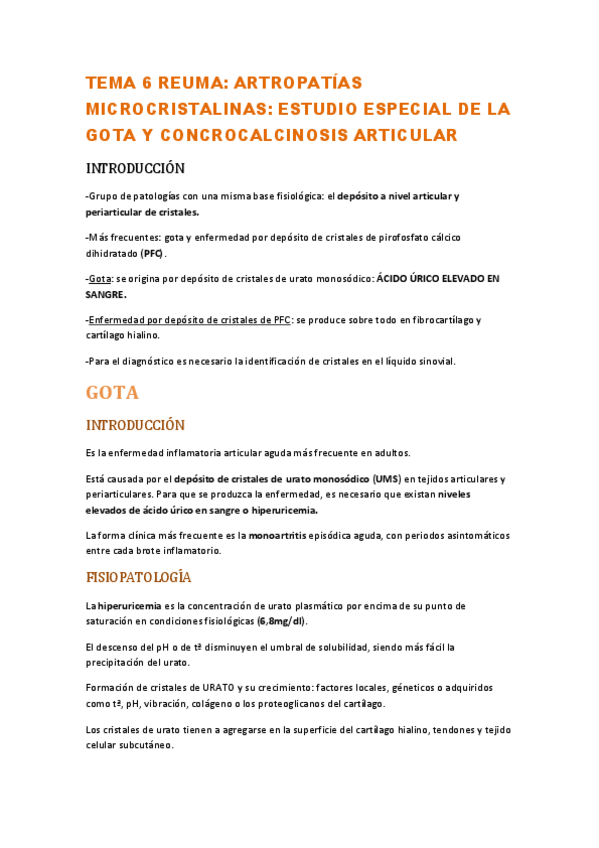 TEMA 6 REUMA: ARTROPATÍAS MICROCRISTALINAS: ESTUDIO ESPECIAL DE LA GOTA Y CONCROCALCINOSIS ARTICULAR

INTRODUCCIÓN

-Grupo de patologías con una misma base fisiológica: el depósito a nivel articular y periarticular de cristales.

-Más frecuentes: gota y enfermedad por depósito de cristales de pirofosfato cálcico dihidratado (PFC).

-Gota: se origina por depósito de cristales de urato monosódico: ÁCIDO ÚRICO ELEVADO EN SANGRE.

-Enfermedad por depósito de cristales de PFC: se produce sobre todo en fibrocartílago y cartílago hialino.

-Para el diagnóstico es necesario la identificación de cristales en el líquido sinovial.

GOTA

INTRODUCCIÓN

Es la enfermedad inflamatoria articular aguda más frecuente en adultos.

Está causada por el depósito de cristales de urato monosódico (UMS) en tejidos articulares y periarticulares. Para que se produzca la enfermedad, es necesario que existan niveles elevados de ácido úrico en sangre o hiperuricemia.

La forma clínica más frecuente es la monoartritis episódica aguda, con periodos asintomáticos entre cada brote inflamatorio.

FISIOPATOLOGÍA

La hiperuricemia es la concentración de urato plasmático por encima de su punto de saturación en condiciones fisiológicas (6,8mg/dl).

El descenso del pH o de tª disminuyen el umbral de solubilidad, siendo más fácil la precipitación del urato.

Formación de cristales de URATO y su crecimiento: factores locales, géneticos o adquiridos como tª, pH, vibración, colágeno o los proteoglicanos del cartílago.

Los cristales de urato tienen a agregarse en la superficie del cartílago hialino, tendones y tejido celular subcutáneo.